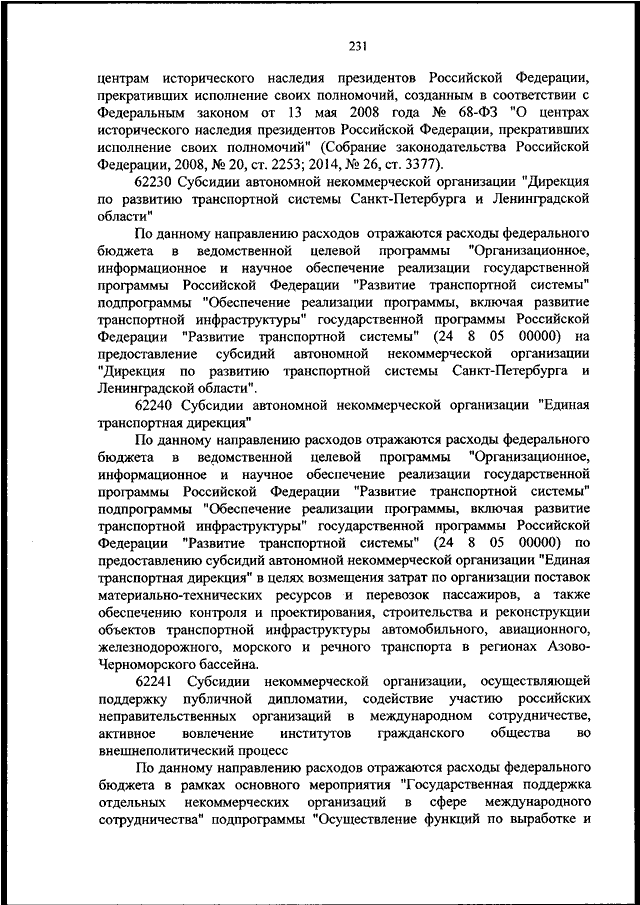 231

центрам исторического наследия президентов Российской Федерации, прекративших исполнение своих полномочий, созданным в соответствии с Федеральным законом от 13 мая 2008 года № 68-ФЗ "О центрах исторического наследия президентов Российской Федерации, прекративших исполнение своих полномочий" (Собрание законодательства Российской Федерации, 2008, № 20, ст. 2253; 2014, № 26, ст. 3377).

62230 Субсидии автономной некоммерческой организации "Дирекция по развитию транспортной системы Санкт-Петербурга и Ленинградской области"

По данному направлению расходов отражаются расходы федерального бюджета в ведомственной целевой программы "Организационное, информационное и научное обеспечение реализации государственной программы Российской Федерации "Развитие транспортной системы" подпрограммы "Обеспечение реализации программы, включая развитие транспортной инфраструктуры" государственной программы Российской Федерации "Развитие транспортной системы" (24 8 05 00000) на предоставление субсидий автономной некоммерческой организации "Дирекция по развитию транспортной системы Санкт-Петербурга и Ленинградской области".

62240 Субсидии автономной некоммерческой организации "Единая транспортная дирекция"

По данному направлению расходов отражаются расходы федерального бюджета в ведомственной целевой программы "Организационное, информационное и научное обеспечение реализации государственной программы Российской Федерации "Развитие транспортной системы" подпрограммы "Обеспечение реализации программы, включая развитие транспортной инфраструктуры" государственной программы Российской Федерации "Развитие транспортной системы" (24 8 05 00000) по предоставлению субсидий автономной некоммерческой организации "Единая транспортная дирекция" в целях возмещения затрат по организации поставок материально-технических ресурсов и перевозок пассажиров, а также обеспечению контроля и проектирования, строительства и реконструкции объектов транспортной инфраструктуры автомобильного, авиационного, железнодорожного, морского и речного транспорта в регионах Азово-Черноморского бассейна.

62241 Субсидии некоммерческой организации, осуществляющей поддержку публичной дипломатии, содействие участию российских неправительственных организаций в международном сотрудничестве, активное вовлечение институтов гражданского общества во внешнеполитический процесс

По данному направлению расходов отражаются расходы федерального бюджета в рамках основного мероприятия "Государственная поддержка отдельных некоммерческих организаций в сфере международного сотрудничества" подпрограммы "Осуществление функций по выработке и